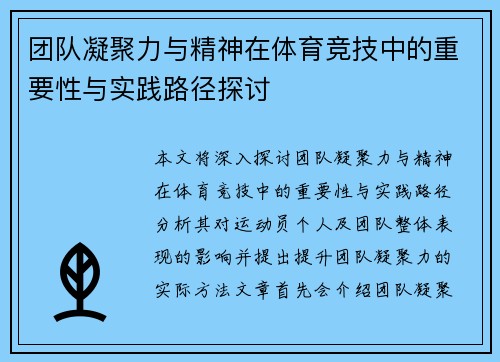 团队凝聚力与精神在体育竞技中的重要性与实践路径探讨

本文将深入探讨团队凝聚力与精神在体育竞技中的重要性与实践路径分析其对运动员个人及团队整体表现的影响并提出提升团队凝聚力的实际方法文章首先会介绍团队凝聚